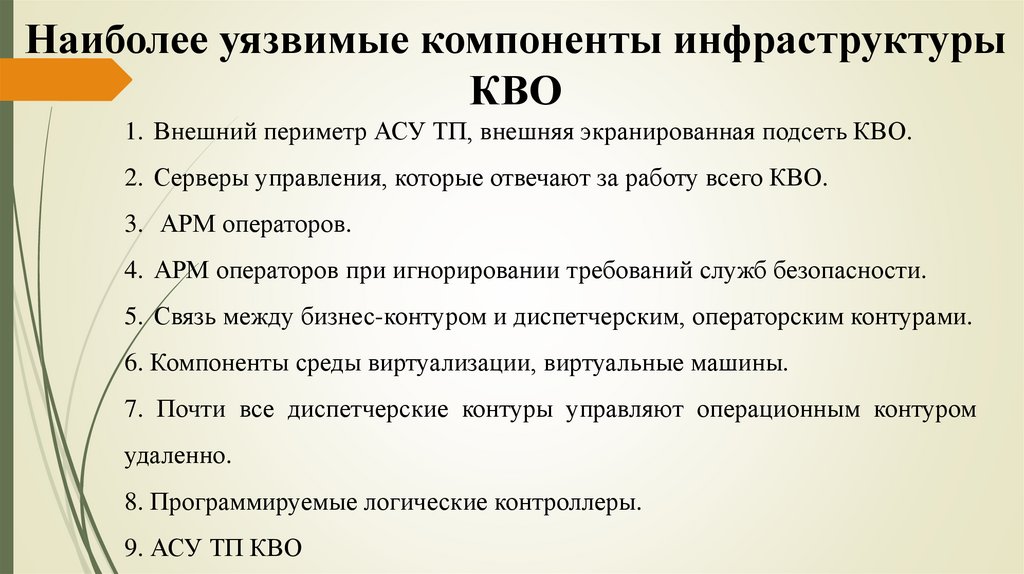 Наиболее уязвимые компоненты инфраструктуры КВО

1. Внешний периметр АСУ ТП, внешняя экранированная подсеть КВО.

2. Серверы управления, которые отвечают за работу всего КВО.

3. АРМ операторов.

4. АРМ операторов при игнорировании требований служб безопасности.

5. Связь между бизнес-контуром и диспетчерским, операторским контурами.

6. Компоненты среды виртуализации, виртуальные машины.

7. Почти все диспетчерские контуры управляют операционным контуром удаленно.

8. Программируемые логические контроллеры.

9. АСУ ТП КВО